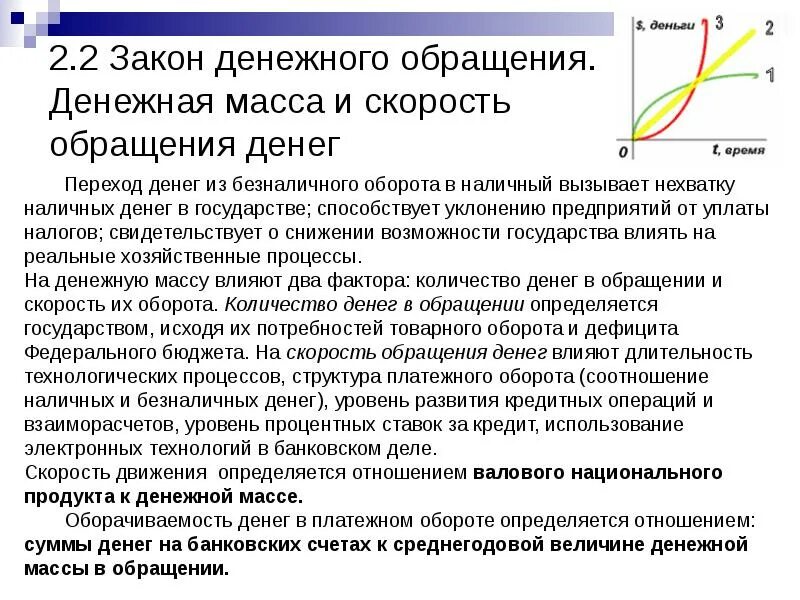 2.2 Закон денежного обращения. Денежная масса и скорость обращения денег

$, деньги
3
2
1
0
t, время

Переход денег из безналичного оборота в наличный вызывает нехватку наличных денег в государстве; способствует уклонению предприятий от уплаты налогов; свидетельствует о снижении возможности государства влиять на реальные хозяйственные процессы.
На денежную массу влияют два фактора: количество денег в обращении и скорость их оборота. Количество денег в обращении определяется государством, исходя их потребностей товарного оборота и дефицита Федерального бюджета. На скорость обращения денег влияют длительность технологических процессов, структура платежного оборота (соотношение наличных и безналичных денег), уровень развития кредитных операций и взаиморасчетов, уровень процентных ставок за кредит, использование электронных технологий в банковском деле.
Скорость движения определяется отношением валового национального продукта к денежной массе.
Оборачиваемость денег в платежном обороте определяется отношением: суммы денег на банковских счетах к среднегодовой величине денежной массы в обращении.